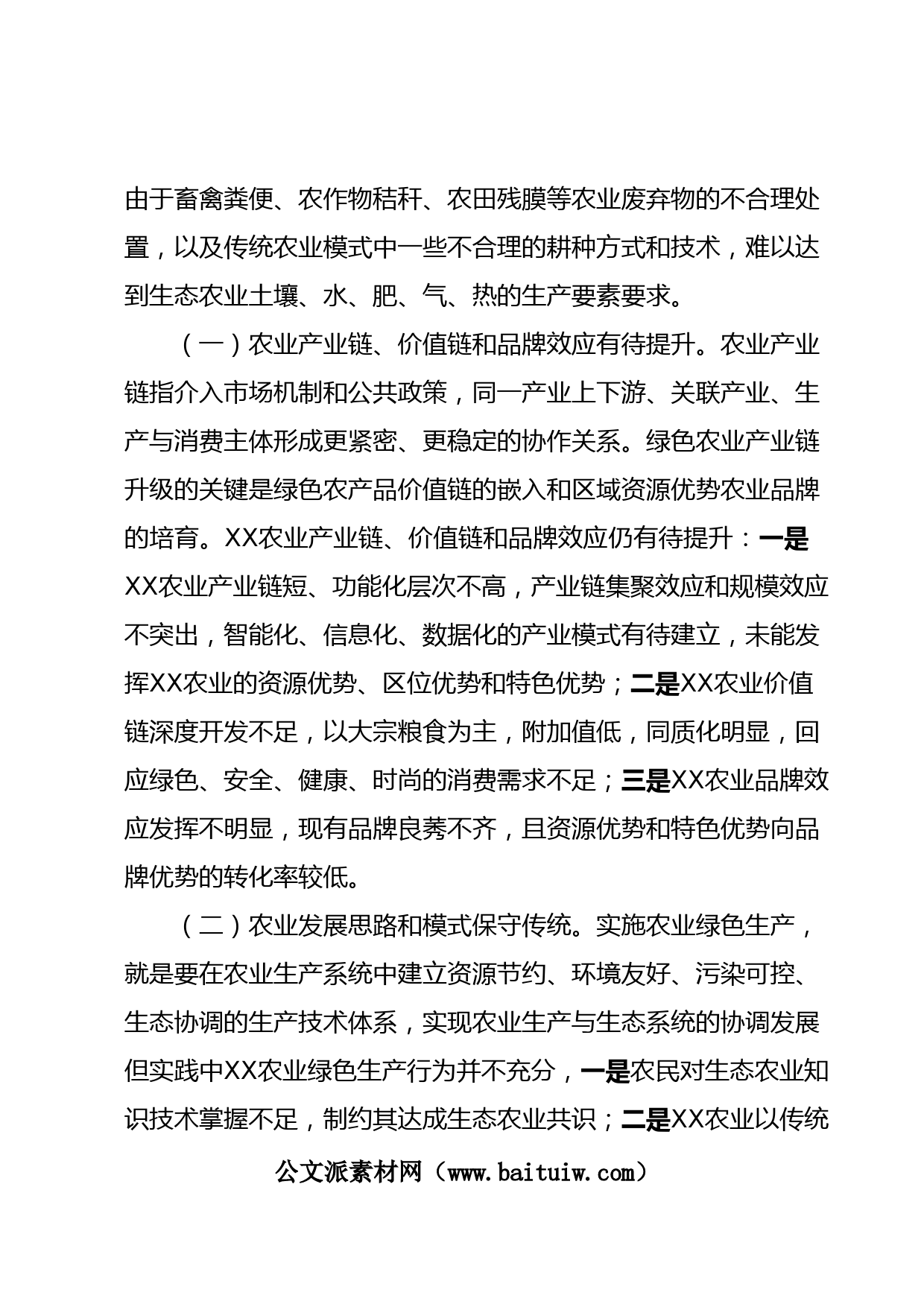 由于畜禽粪便、农作物秸秆、农田残膜等农业废弃物的不合理处置，以及传统农业模式中一些不合理的耕种方式和技术，难以达到生态农业土壤、水、肥、气、热的生产要素要求。

（一）农业产业链、价值链和品牌效应有待提升。农业产业链指介入市场机制和公共政策，同一产业上下游、关联产业、生产与消费主体形成更紧密、更稳定的协作关系。绿色农业产业链升级的关键是绿色农产品价值链的嵌入和区域资源优势农业品牌的培育。XX农业产业链、价值链和品牌效应仍有待提升：一是XX农业产业链短、功能化层次不高，产业链集聚效应和规模效应不突出，智能化、信息化、数据化的产业模式有待建立，未能发挥XX农业的资源优势、区位优势和特色优势；二是XX农业价值链深度开发不足，以大宗粮食为主，附加值低，同质化明显，回应绿色、安全、健康、时尚的消费需求不足；三是XX农业品牌效应发挥不明显，现有品牌良莠不齐，且资源优势和特色优势向品牌优势的转化率较低。

（二）农业发展思路和模式保守传统。实施农业绿色生产，就是要在农业生产系统中建立资源节约、环境友好、污染可控、生态协调的生产技术体系，实现农业生产与生态系统的协调发展但实践中XX农业绿色生产行为并不充分，一是农民对生态农业知识技术掌握不足，制约其达成生态农业共识；二是XX农业以传统

公文派素材网（www.baituiw.com）